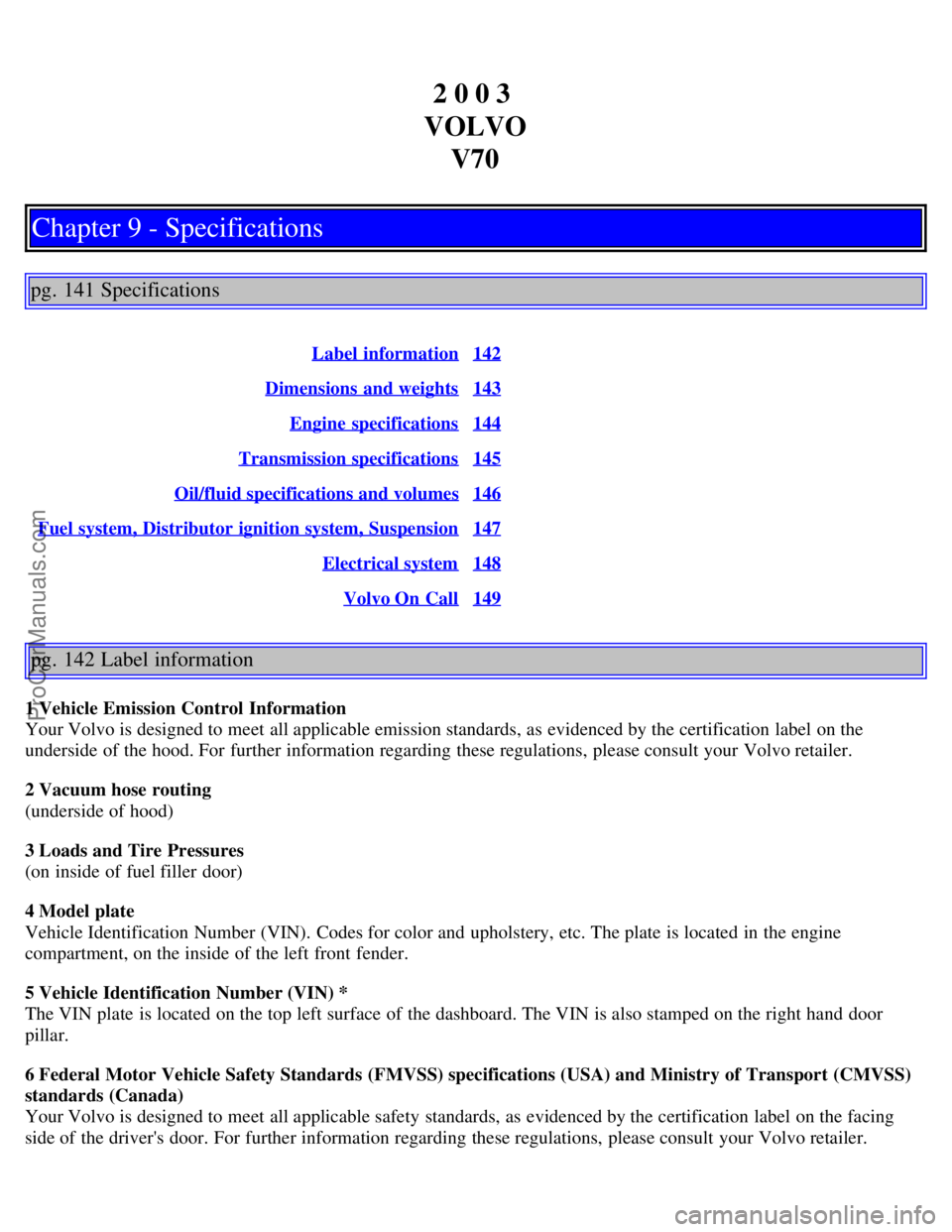 2 0 0 3
VOLVO
V70

Chapter 9 - Specifications

pg. 141 Specifications

| | |
|---|---|
| Label information | 142 |
| Dimensions and weights | 143 |
| Engine specifications | 144 |
| Transmission specifications | 145 |
| Oil/fluid specifications and volumes | 146 |
| Fuel system, Distributor ignition system, Suspension | 147 |
| Electrical system | 148 |
| Volvo On Call | 149 |

pg. 142 Label information

1 Vehicle Emission Control Information
Your Volvo is designed to meet all applicable emission standards, as evidenced by the certification label on the underside of the hood. For further information regarding these regulations, please consult your Volvo retailer.

2 Vacuum hose routing
(underside of hood)

3 Loads and Tire Pressures
(on inside of fuel filler door)

4 Model plate
Vehicle Identification Number (VIN). Codes for color and upholstery, etc. The plate is located in the engine compartment, on the inside of the left front fender.

5 Vehicle Identification Number (VIN) *
The VIN plate is located on the top left surface of the dashboard. The VIN is also stamped on the right hand door pillar.

6 Federal Motor Vehicle Safety Standards (FMVSS) specifications (USA) and Ministry of Transport (CMVSS) standards (Canada)
Your Volvo is designed to meet all applicable safety standards, as evidenced by the certification label on the facing side of the driver's door. For further information regarding these regulations, please consult your Volvo retailer.

ProCarManuals.com

carmanualsonline.info